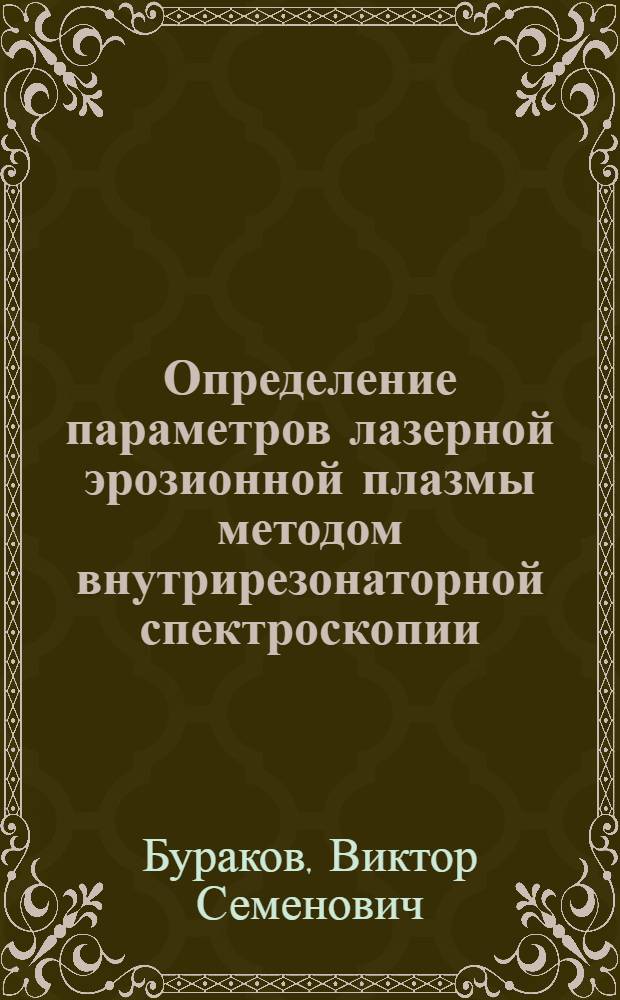 Определение параметров лазерной эрозионной плазмы методом внутрирезонаторной спектроскопии

Бураков, Виктор Семенович